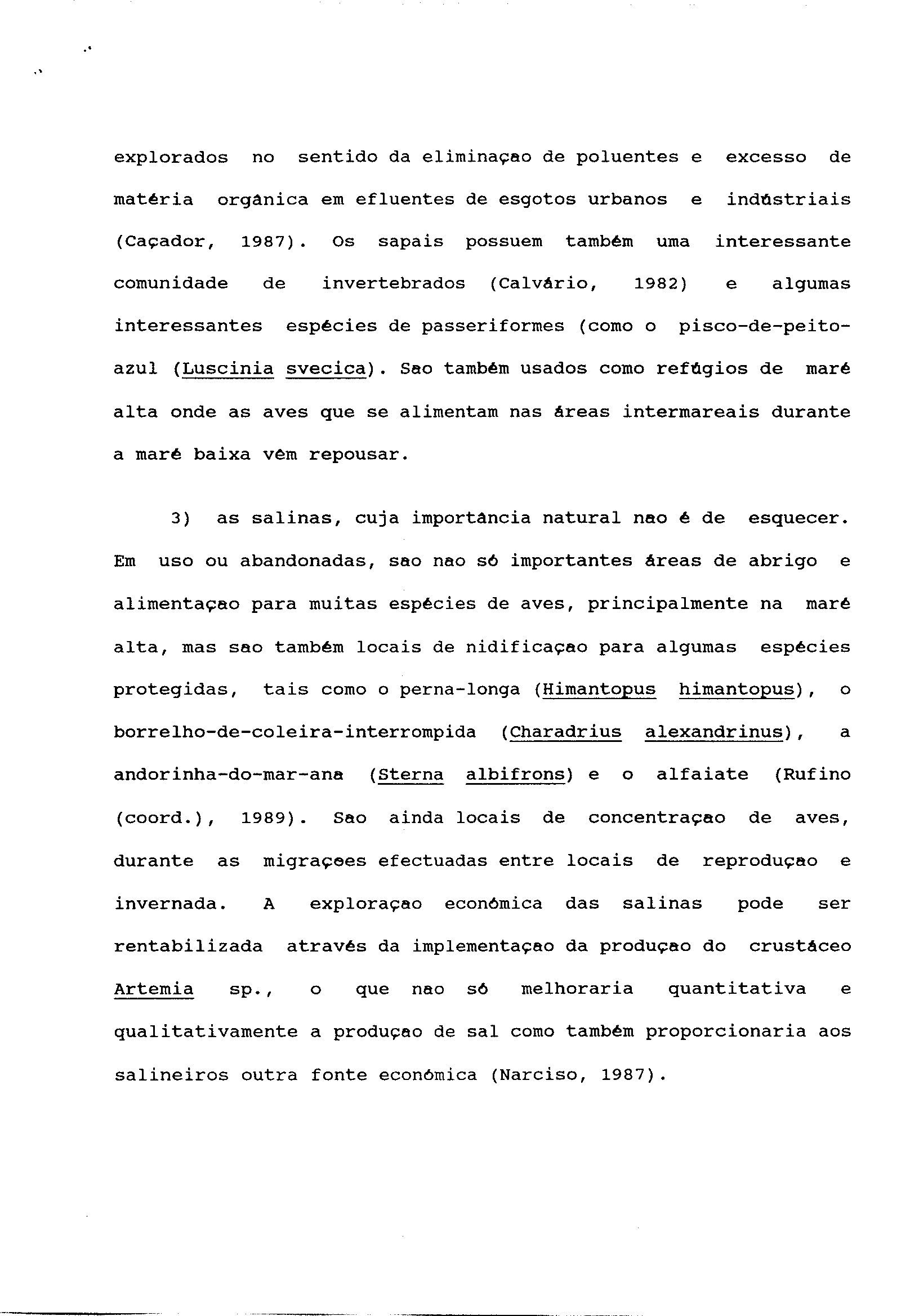 explorados no sentido da eliminaçao de poluentes e excesso de matéria orgânica em efluentes de esgotos urbanos e indústriais (Caçador, 1987). Os sapais possuem também uma interessante comunidade de invertebrados (Calvário, 1982) e algumas interessantes espécies de passeriformes (como o pisco-de-peito-azul (Luscinia svecica). Sao também usados como refúgios de maré alta onde as aves que se alimentam nas áreas intermareais durante a maré baixa vêm repousar.

3) as salinas, cuja importância natural nao é de esquecer. Em uso ou abandonadas, sao nao só importantes áreas de abrigo e alimentaçao para muitas espécies de aves, principalmente na maré alta, mas sao também locais de nidificaçao para algumas espécies protegidas, tais como o perna-longa (Himantopus himantopus), o borrelho-de-coleira-interrompida (Charadrius alexandrinus), a andorinha-do-mar-ana (Sterna albifrons) e o alfaiate (Rufino (coord.), 1989). Sao ainda locais de concentraçao de aves, durante as migraçoes efectuadas entre locais de reproduçao e invernada. A exploraçao económica das salinas pode ser rentabilizada através da implementaçao da produçao do crustáceo Artemia sp., o que nao só melhoraria quantitativa e qualitativamente a produçao de sal como também proporcionaria aos salineiros outra fonte económica (Narciso, 1987).